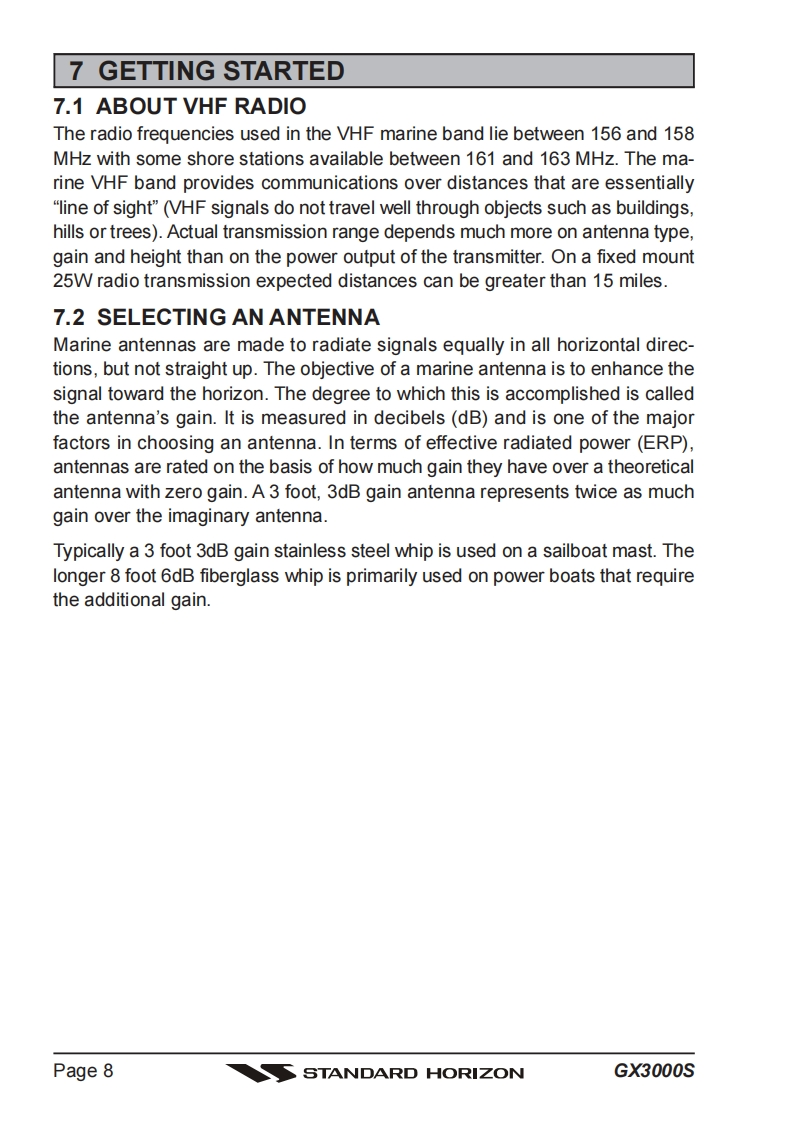 7 GETTING STARTED

7.1 ABOUT VHF RADIO

The radio frequencies used in the VHF marine band lie between 156 and 158 MHz with some shore stations available between 161 and 163 MHz. The marine VHF band provides communications over distances that are essentially "line of sight" (VHF signals do not travel well through objects such as buildings, hills or trees). Actual transmission range depends much more on antenna type, gain and height than on the power output of the transmitter. On a fixed mount 25W radio transmission expected distances can be greater than 15 miles.

7.2 SELECTING AN ANTENNA

Marine antennas are made to radiate signals equally in all horizontal directions, but not straight up. The objective of a marine antenna is to enhance the signal toward the horizon. The degree to which this is accomplished is called the antenna's gain. It is measured in decibels (dB) and is one of the major factors in choosing an antenna. In terms of effective radiated power (ERP), antennas are rated on the basis of how much gain they have over a theoretical antenna with zero gain. A 3 foot, 3dB gain antenna represents twice as much gain over the imaginary antenna.

Typically a 3 foot 3dB gain stainless steel whip is used on a sailboat mast. The longer 8 foot 6dB fiberglass whip is primarily used on power boats that require the additional gain.

Page 8 STANDARD HORIZON GX3000S